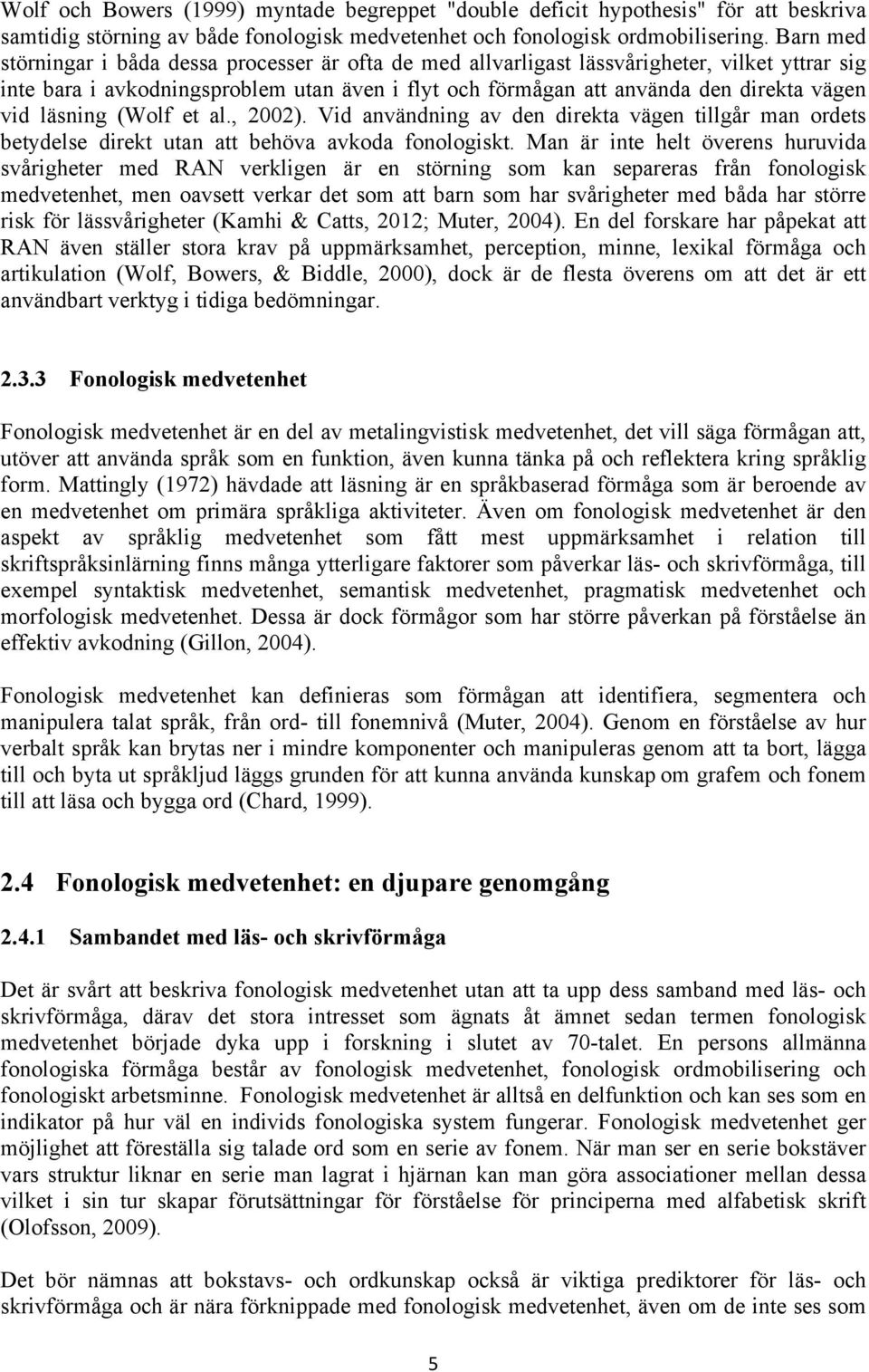 Wolf och Bowers (1999) myntade begreppet "double deficit hypothesis" för att beskriva samtidig störning av både fonologisk medvetenhet och fonologisk ordmobilisering. Barn med störningar i båda dessa processer är ofta de med allvarligast lässvårigheter, vilket yttrar sig inte bara i avkodningsproblem utan även i flyt och förmågan att använda den direkta vägen vid läsning (Wolf et al., 2002). Vid användning av den direkta vägen tillgår man ordets betydelse direkt utan att behöva avkoda fonologiskt. Man är inte helt överens huruvida svårigheter med RAN verkligen är en störning som kan separeras från fonologisk medvetenhet, men oavsett verkar det som att barn som har svårigheter med båda har större risk för lässvårigheter (Kamhi & Catts, 2012; Muter, 2004). En del forskare har påpekat att RAN även ställer stora krav på uppmärksamhet, perception, minne, lexikal förmåga och artikulation (Wolf, Bowers, & Biddle, 2000), dock är de flesta överens om att det är ett användbart verktyg i tidiga bedömningar.

2.3.3 Fonologisk medvetenhet

Fonologisk medvetenhet är en del av metalingvistisk medvetenhet, det vill säga förmågan att, utöver att använda språk som en funktion, även kunna tänka på och reflektera kring språklig form. Mattingly (1972) hävdade att läsning är en språkbaserad förmåga som är beroende av en medvetenhet om primära språkliga aktiviteter. Även om fonologisk medvetenhet är den aspekt av språklig medvetenhet som fått mest uppmärksamhet i relation till skriftspråksinlärning finns många ytterligare faktorer som påverkar läs- och skrivförmåga, till exempel syntaktisk medvetenhet, semantisk medvetenhet, pragmatisk medvetenhet och morfologisk medvetenhet. Dessa är dock förmågor som har större påverkan på förståelse än effektiv avkodning (Gillon, 2004).

Fonologisk medvetenhet kan definieras som förmågan att identifiera, segmentera och manipulera talat språk, från ord- till fonemnivå (Muter, 2004). Genom en förståelse av hur verbalt språk kan brytas ner i mindre komponenter och manipuleras genom att ta bort, lägga till och byta ut språkljud läggs grunden för att kunna använda kunskap om grafem och fonem till att läsa och bygga ord (Chard, 1999).

2.4 Fonologisk medvetenhet: en djupare genomgång

2.4.1 Sambandet med läs- och skrivförmåga

Det är svårt att beskriva fonologisk medvetenhet utan att ta upp dess samband med läs- och skrivförmåga, därav det stora intresset som ägnats åt ämnet sedan termen fonologisk medvetenhet började dyka upp i forskning i slutet av 70-talet. En persons allmänna fonologiska förmåga består av fonologisk medvetenhet, fonologisk ordmobilisering och fonologiskt arbetsminne. Fonologisk medvetenhet är alltså en delfunktion och kan ses som en indikator på hur väl en individs fonologiska system fungerar. Fonologisk medvetenhet ger möjlighet att föreställa sig talade ord som en serie av fonem. När man ser en serie bokstäver vars struktur liknar en serie man lagrat i hjärnan kan man göra associationer mellan dessa vilket i sin tur skapar förutsättningar för förståelse för principerna med alfabetisk skrift (Olofsson, 2009).

Det bör nämnas att bokstavs- och ordkunskap också är viktiga prediktorer för läs- och skrivförmåga och är nära förknippade med fonologisk medvetenhet, även om de inte ses som

5